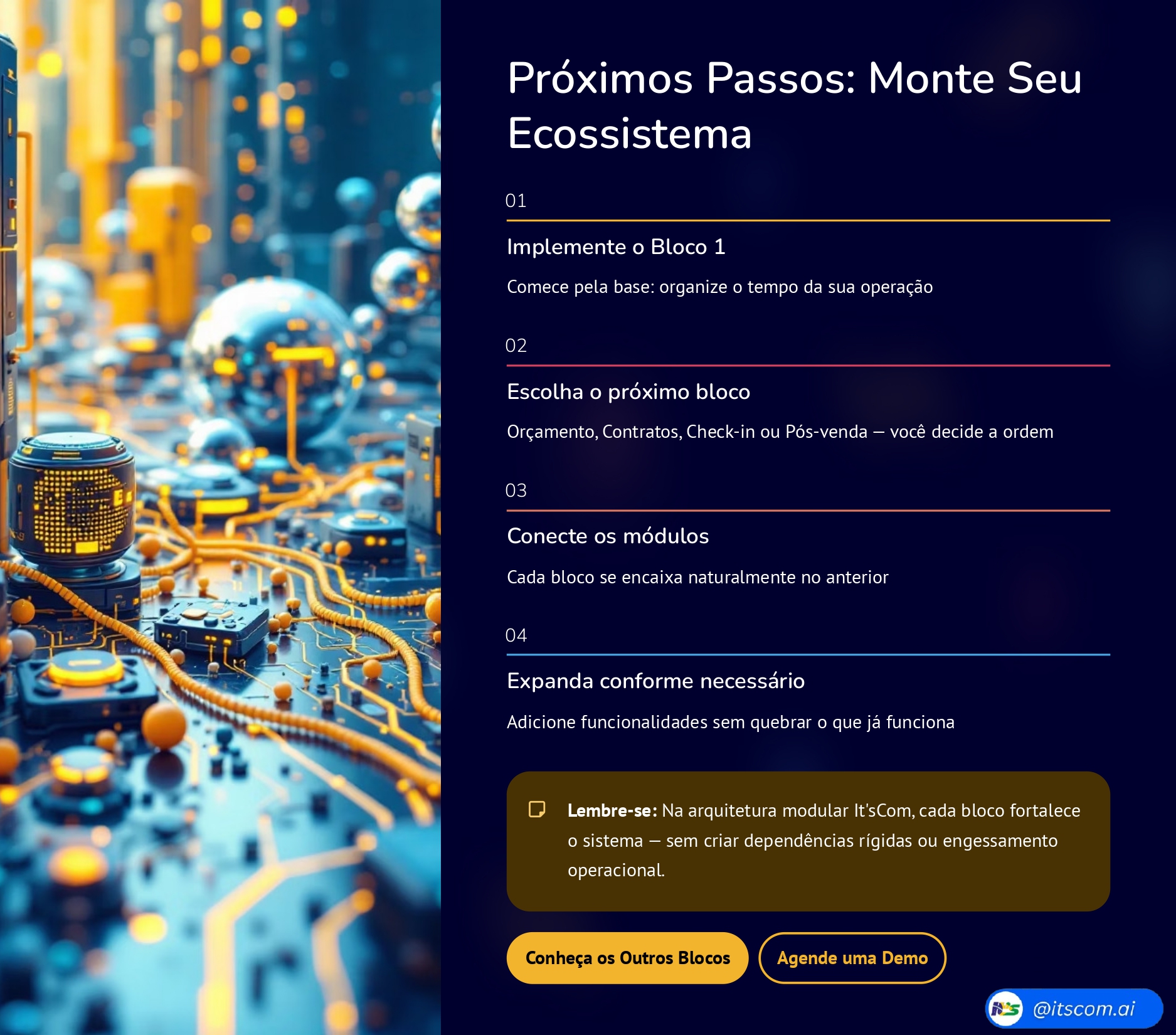 Próximos Passos: Monte Seu Ecossistema

01

Implemente o Bloco 1

Comece pela base: organize o tempo da sua operação

02

Escolha o próximo bloco

Orçamento, Contratos, Check-in ou Pós-venda — você decide a ordem

03

Conecte os módulos

Cada bloco se encaixa naturalmente no anterior

04

Expanda conforme necessário

Adicione funcionalidades sem quebrar o que já funciona

Lembre-se: Na arquitetura modular It'sCom, cada bloco fortalece o sistema — sem criar dependências rígidas ou engessamento operacional.

Conheça os Outros Blocos

Agende uma Demo

@itscom.ai